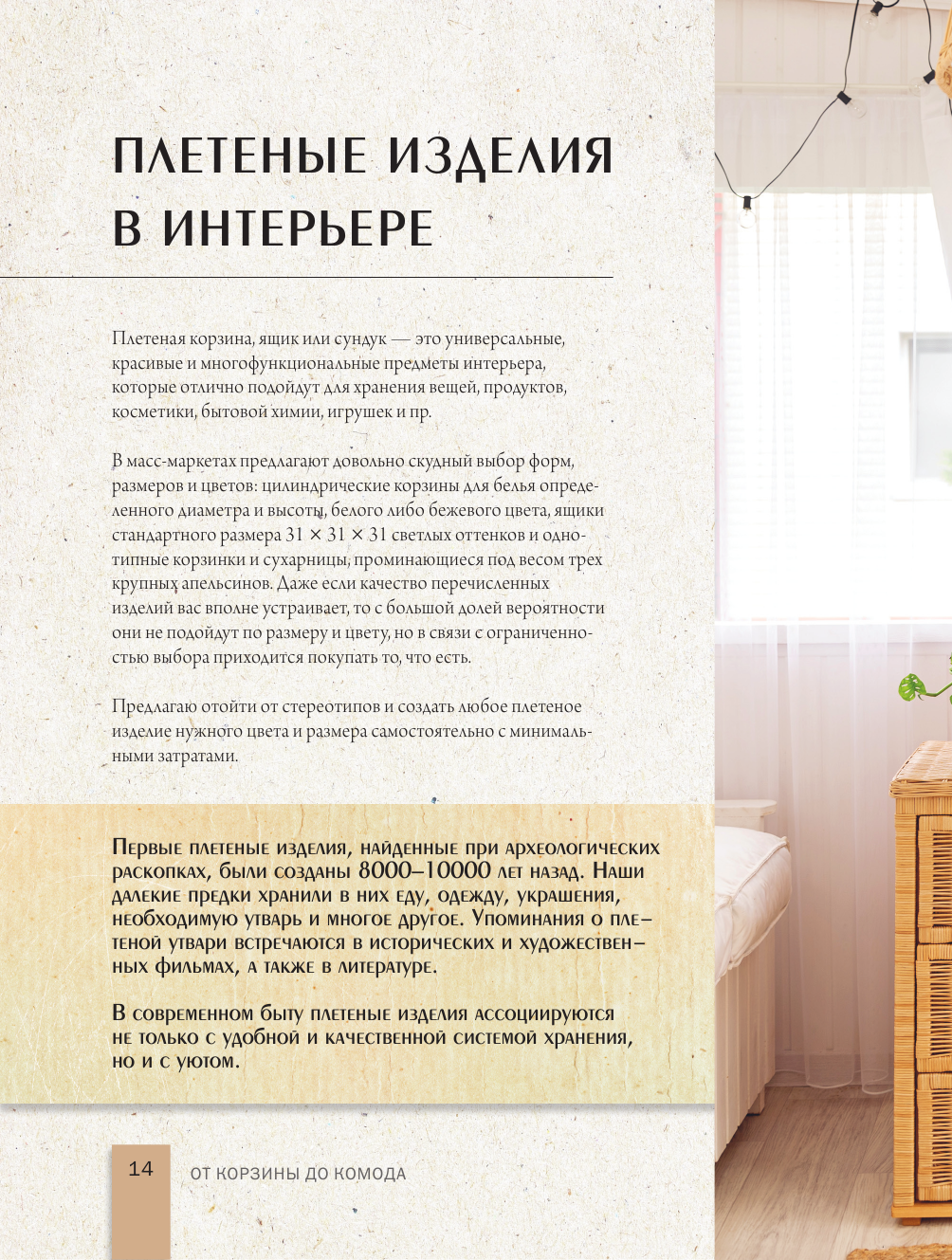 ПЛЕТЕНЫЕ ИЗДЕЛИЯ В ИНТЕРЬЕРЕ

Плетеная корзина, ящик или сундук — это универсальные, красивые и многофункциональные предметы интерьера, которые отлично подойдут для хранения вещей, продуктов, косметики, бытовой химии, игрушек и пр.

В масс-маркетах предлагают довольно скудный выбор форм, размеров и цветов: цилиндрические корзины для белья определенного диаметра и высоты, белого либо бежевого цвета, ящики стандартного размера 31 × 31 × 31 светлых оттенков и однотипные корзинки и сухарницы, проминающиеся под весом трех крупных апельсинов. Даже если качество перечисленных изделий вас вполне устраивает, то с большой долей вероятности они не подойдут по размеру и цвету, но в связи с ограниченностью выбора приходится покупать то, что есть.

Предлагаю отойти от стереотипов и создать любое плетеное изделие нужного цвета и размера самостоятельно с минимальными затратами.

Первые плетеные изделия, найденные при археологических раскопках, были созданы 8000–10000 лет назад. Наши далекие предки хранили в них еду, одежду, украшения, необходимую утварь и многое другое. Упоминания о плетеной утвари встречаются в исторических и художественных фильмах, а также в литературе.

В современном быту плетеные изделия ассоциируются не только с удобной и качественной системой хранения, но и с уютом.

14 ОТ КОРЗИНЫ ДО КОМОДА